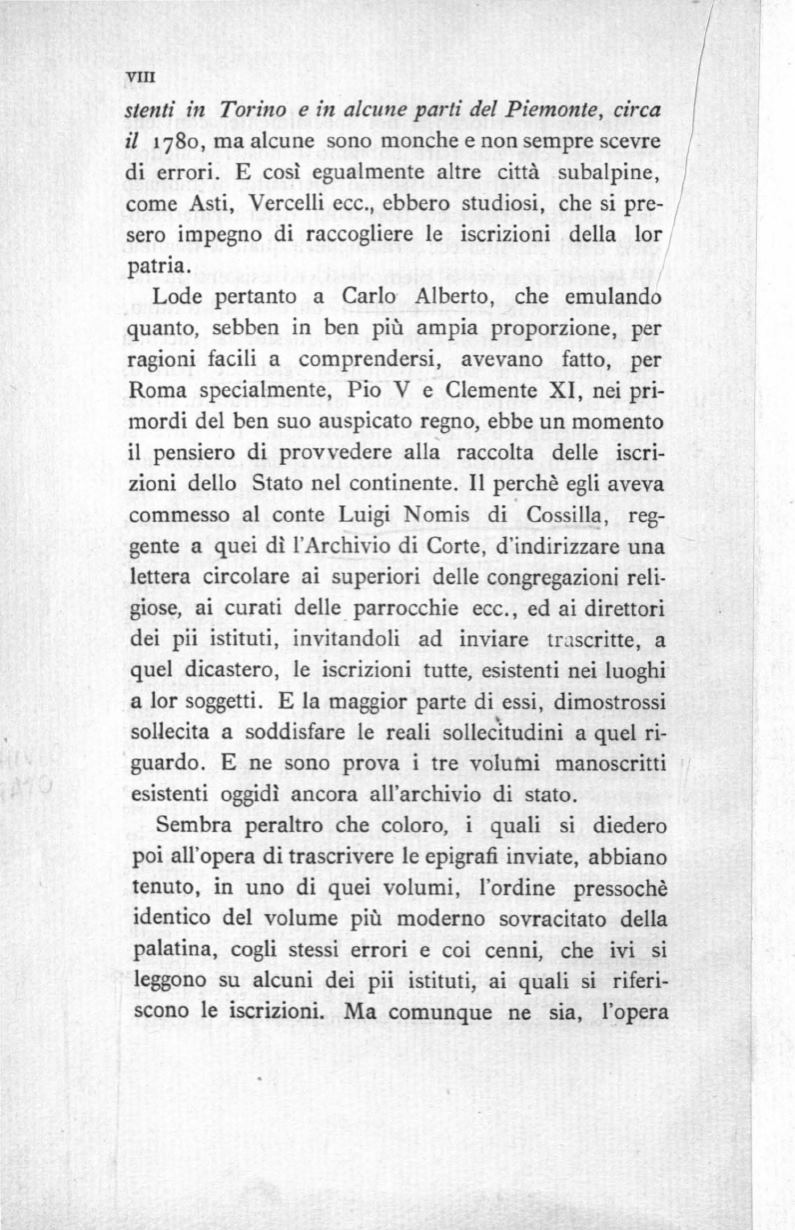 VIII

stenti in Torino e in alcune parti del Piemonte, circa il 1780, ma alcune sono monche e non sempre scevre di errori. E così egualmente altre città subalpine, come Asti, Vercelli ecc., ebbero studiosi, che si presero impegno di raccogliere le iscrizioni della lor patria.

Lode pertanto a Carlo Alberto, che emulando quanto, sebben in ben più ampia proporzione, per ragioni facili a comprendersi, avevano fatto, per Roma specialmente, Pio V e Clemente XI, nei primordi del ben suo auspicato regno, ebbe un momento il pensiero di provvedere alla raccolta delle iscrizioni dello Stato nel continente. Il perchè egli aveva commesso al conte Luigi Nomis di Cossilla, reggente a quei dì l'Archivio di Corte, d'indirizzare una lettera circolare ai superiori delle congregazioni religiose, ai curati delle parrocchie ecc., ed ai direttori dei pii istituti, invitandoli ad inviare trascritte, a quel dicastero, le iscrizioni tutte, esistenti nei luoghi a lor soggetti. E la maggior parte di essi, dimostrossi sollecita a soddisfare le reali sollecitudini a quel riguardo. E ne sono prova i tre volumi manoscritti esistenti oggidì ancora all'archivio di stato.

Sembra peraltro che coloro, i quali si diedero poi all'opera di trascrivere le epigrafi inviate, abbiano tenuto, in uno di quei volumi, l'ordine pressochè identico del volume più moderno sovracitato della palatina, cogli stessi errori e coi cenni, che ivi si leggono su alcuni dei pii istituti, ai quali si riferiscono le iscrizioni. Ma comunque ne sia, l'opera